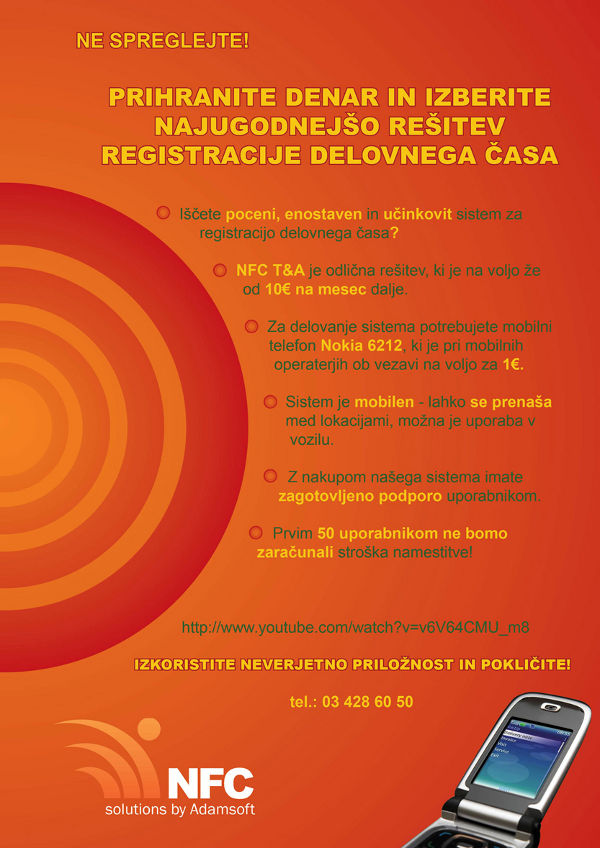 NE SPREGLEJTE!

PRIHRANITE DENAR IN IZBERITE NAJUGODNEJŠO REŠITEV REGISTRACIJE DELOVNEGA ČASA

Iščete poceni, enostaven in učinkovit sistem za registracijo delovnega časa?

NFC T&A je odlična rešitev, ki je na voljo že od 10€ na mesec dalje.

Za delovanje sistema potrebujete mobilni telefon Nokia 6212, ki je pri mobilnih operaterjih ob vezavi na voljo za 1€.

Sistem je mobilen - lahko se prenaša med lokacijami, možna je uporaba v vozilu.

Z nakupom našega sistema imate zagotovljeno podporo uporabnikom.

Prvim 50 uporabnikom ne bomo zaračunali stroška namestitve!

http://www.youtube.com/watch?v=v6V64CMU_m8

IZKORISTITE NEVERJETNO PRILOŽNOST IN POKLIČITE!

tel.: 03 428 60 50

NFC
solutions by Adamsoft